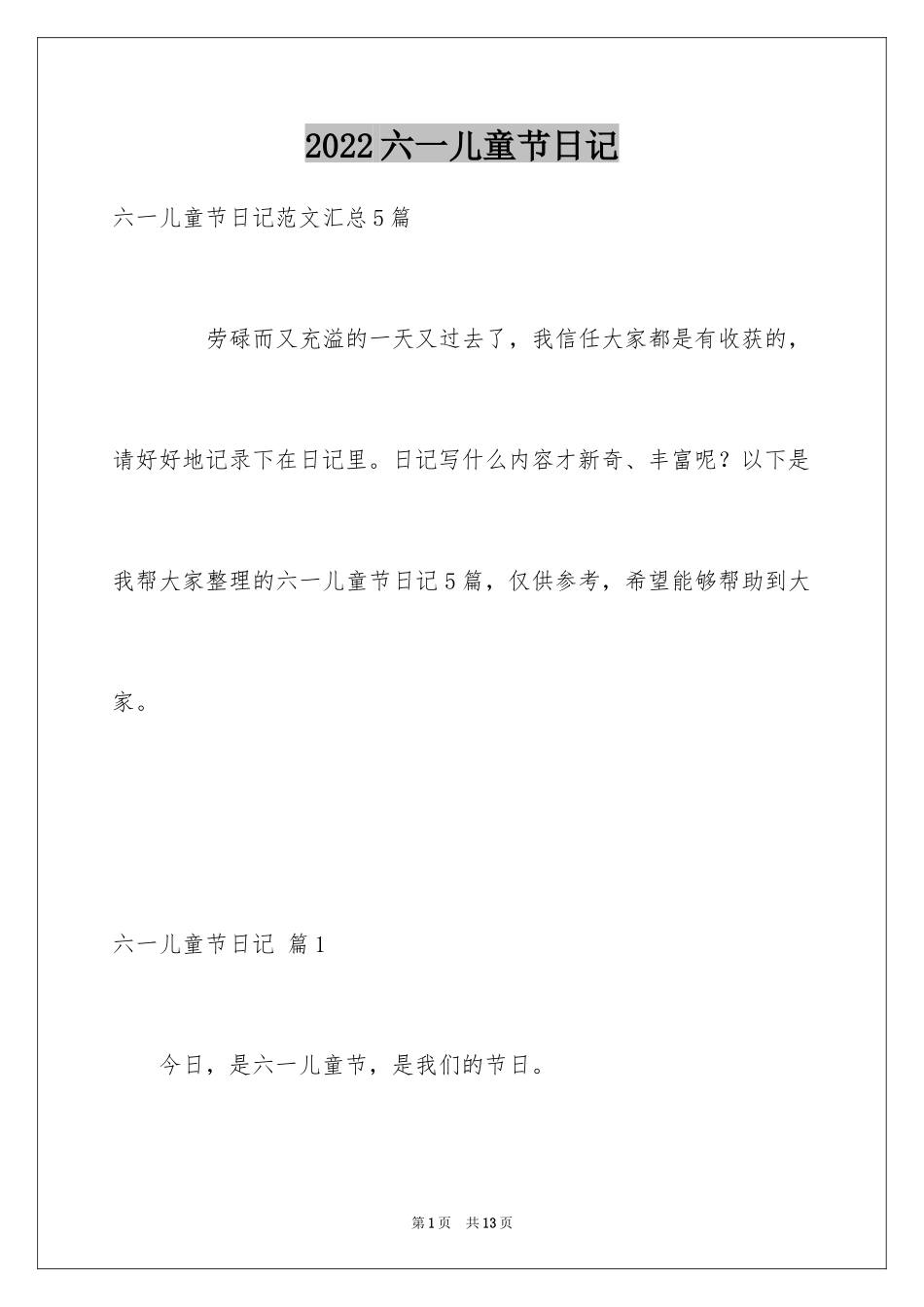 2022六一儿童节日记

六一儿童节日记范文汇总5篇

劳碌而又充溢的一天又过去了，我信任大家都是有收获的，请好好地记录下在日记里。日记写什么内容才新奇、丰富呢？以下是我帮大家整理的六一儿童节日记5篇，仅供参考，希望能够帮助到大家。

六一儿童节日记 篇1

今日，是六一儿童节，是我们的节日。

第1页 共13页